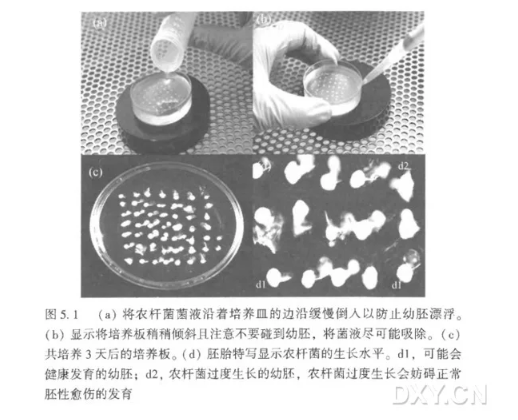 (a)

(b)

(c)

d2

d1

d1

图 5.1　(a) 将农杆菌菌液沿着培养皿的边沿缓慢倒入以防止幼胚漂浮。(b) 显示将培养板稍稍倾斜且注意不要碰到幼胚，将菌液尽可能吸除。(c) 共培养 3 天后的培养板。(d) 胚胎特写显示农杆菌的生长水平。d1，可能会健康发育的幼胚；d2，农杆菌过度生长的幼胚，农杆菌过度生长会妨碍正常胚性愈伤的发育

DXY.CN